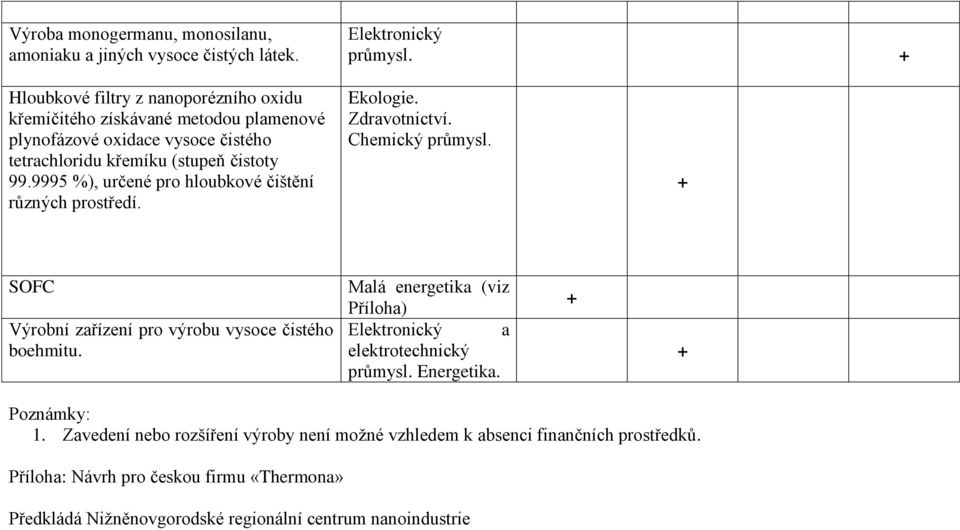 | | | | | |
|---|---|---|---|---|
| Výroba monogermanu, monosilanu, amoniaku a jiných vysoce čistých látek. | Elektronický průmysl. | | | + |
| Hloubkové filtry z nanoporézního oxidu křemičitého získávané metodou plamenové plynofázové oxidace vysoce čistého tetrachloridu křemíku (stupeň čistoty 99.9995 %), určené pro hloubkové čištění různých prostředí. | Ekologie. Zdravotnictví. Chemický průmysl. | | + | |
| SOFC | Malá energetika (viz Příloha) | + | | |
| Výrobní zařízení pro výrobu vysoce čistého boehmitu. | Elektronický a elektrotechnický průmysl. Energetika. | | + | |

Poznámky:
1. Zavedení nebo rozšíření výroby není možné vzhledem k absenci finančních prostředků.

Příloha: Návrh pro českou firmu «Thermona»

Předkládá Nižněnovgorodské regionální centrum nanoindustrie